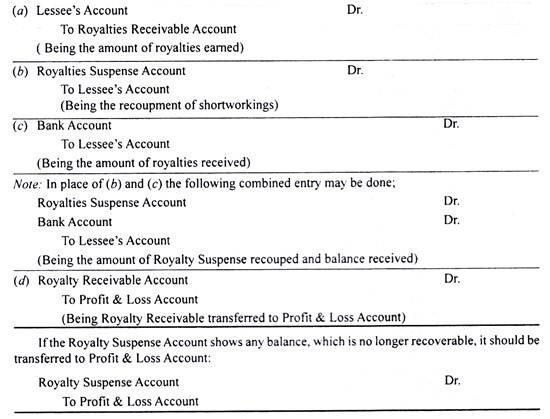 (a) Lessee's Account Dr.
To Royalties Receivable Account
( Being the amount of royalties earned)

(b) Royalties Suspense Account Dr.
To Lessee's Account
(Being the recoupment of shortworkings)

(c) Bank Account Dr.
To Lessee's Account
(Being the amount of royalties received)

Note: In place of (b) and (c) the following combined entry may be done;
Royalties Suspense Account Dr.
Bank Account Dr.
To Lessee's Account
(Being the amount of Royalty Suspense recouped and balance received)

(d) Royalty Receivable Account Dr.
To Profit & Loss Account
(Being Royalty Receivable transferred to Profit & Loss Account)

If the Royalty Suspense Account shows any balance, which is no longer recoverable, it should be transferred to Profit & Loss Account:

Royalty Suspense Account Dr.
To Profit & Loss Account